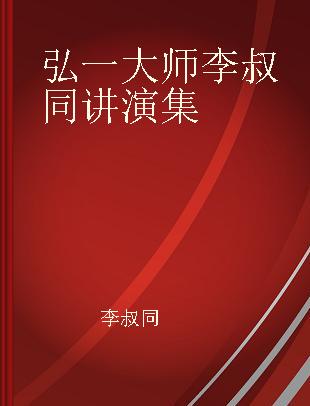 弘一大师李叔同讲演集

李叔同